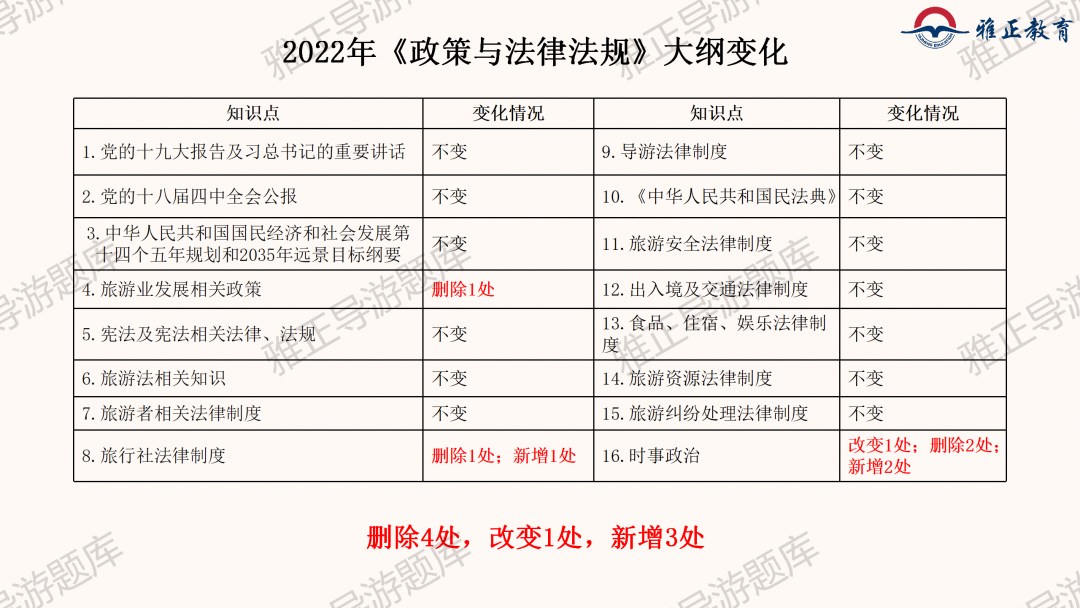 雅正教育

2022年《政策与法律法规》大纲变化

| 知识点 | 变化情况 | 知识点 | 变化情况 |
|---|---|---|---|
| 1.党的十九大报告及习总书记的重要讲话 | 不变 | 9.导游法律制度 | 不变 |
| 2.党的十八届四中全会公报 | 不变 | 10.《中华人民共和国民法典》 | 不变 |
| 3.中华人民共和国国民经济和社会发展第十四个五年规划和2035年远景目标纲要 | 不变 | 11.旅游安全法律制度 | 不变 |
| 4.旅游业发展相关政策 | 删除1处 | 12.出入境及交通法律制度 | 不变 |
| 5.宪法及宪法相关法律、法规 | 不变 | 13.食品、住宿、娱乐法律制度 | 不变 |
| 6.旅游法相关知识 | 不变 | 14.旅游资源法律制度 | 不变 |
| 7.旅游者相关法律制度 | 不变 | 15.旅游纠纷处理法律制度 | 不变 |
| 8.旅行社法律制度 | 删除1处；新增1处 | 16.时事政治 | 改变1处；删除2处；新增2处 |

删除4处，改变1处，新增3处

雅正导游题库